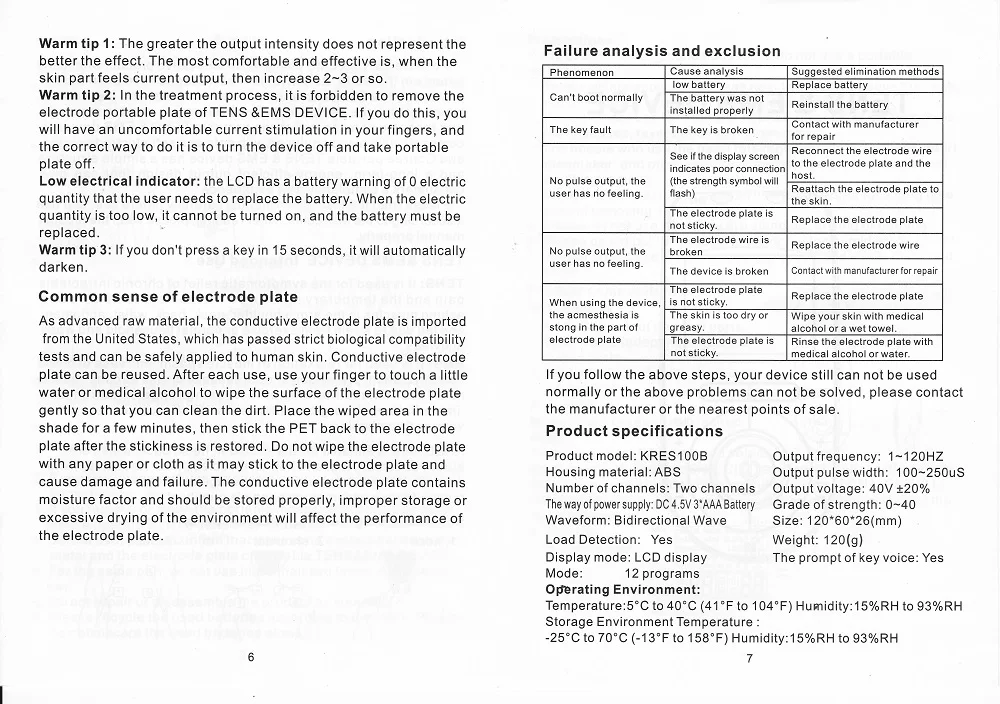 **Warm tip 1:** The greater the output intensity does not represent the better the effect. The most comfortable and effective is, when the skin part feels current output, then increase 2~3 or so.
**Warm tip 2:** In the treatment process, it is forbidden to remove the electrode portable plate of TENS &EMS DEVICE. If you do this, you will have an uncomfortable current stimulation in your fingers, and the correct way to do it is to turn the device off and take portable plate off.
**Low electrical indicator:** the LCD has a battery warning of 0 electric quantity that the user needs to replace the battery. When the electric quantity is too low, it cannot be turned on, and the battery must be replaced.
**Warm tip 3:** If you don't press a key in 15 seconds, it will automatically darken.

**Common sense of electrode plate**

As advanced raw material, the conductive electrode plate is imported from the United States, which has passed strict biological compatibility tests and can be safely applied to human skin. Conductive electrode plate can be reused. After each use, use your finger to touch a little water or medical alcohol to wipe the surface of the electrode plate gently so that you can clean the dirt. Place the wiped area in the shade for a few minutes, then stick the PET back to the electrode plate after the stickiness is restored. Do not wipe the electrode plate with any paper or cloth as it may stick to the electrode plate and cause damage and failure. The conductive electrode plate contains moisture factor and should be stored properly, improper storage or excessive drying of the environment will affect the performance of the electrode plate.

6

**Failure analysis and exclusion**

| Phenomenon | Cause analysis | Suggested elimination methods |
|---|---|---|
| Can't boot normally | low battery | Replace battery |
| | The battery was not installed properly | Reinstall the battery |
| The key fault | The key is broken | Contact with manufacturer for repair |
| No pulse output, the user has no feeling. | See if the display screen indicates poor connection (the strength symbol will flash) | Reconnect the electrode wire to the electrode plate and the host. |
| | | Reattach the electrode plate to the skin. |
| | The electrode plate is not sticky. | Replace the electrode plate |
| No pulse output, the user has no feeling. | The electrode wire is broken | Replace the electrode wire |
| | The device is broken | Contact with manufacturer for repair |
| When using the device, the acmesthesia is stong in the part of electrode plate | The electrode plate is not sticky. | Replace the electrode plate |
| | The skin is too dry or greasy. | Wipe your skin with medical alcohol or a wet towel. |
| | The electrode plate is not sticky. | Rinse the electrode plate with medical alcohol or water. |

If you follow the above steps, your device still can not be used normally or the above problems can not be solved, please contact the manufacturer or the nearest points of sale.

**Product specifications**

Product model: KRES100B
Housing material: ABS
Number of channels: Two channels
The way of power supply: DC 4.5V 3*AAA Battery
Waveform: Bidirectional Wave
Load Detection: Yes
Display mode: LCD display
Mode: 12 programs

Output frequency: 1~120HZ
Output pulse width: 100~250uS
Output voltage: 40V ±20%
Grade of strength: 0~40
Size: 120*60*26(mm)
Weight: 120(g)
The prompt of key voice: Yes

**Operating Environment:**
Temperature:5°C to 40°C (41°F to 104°F) Humidity:15%RH to 93%RH
Storage Environment Temperature :
-25°C to 70°C (-13°F to 158°F) Humidity:15%RH to 93%RH

7